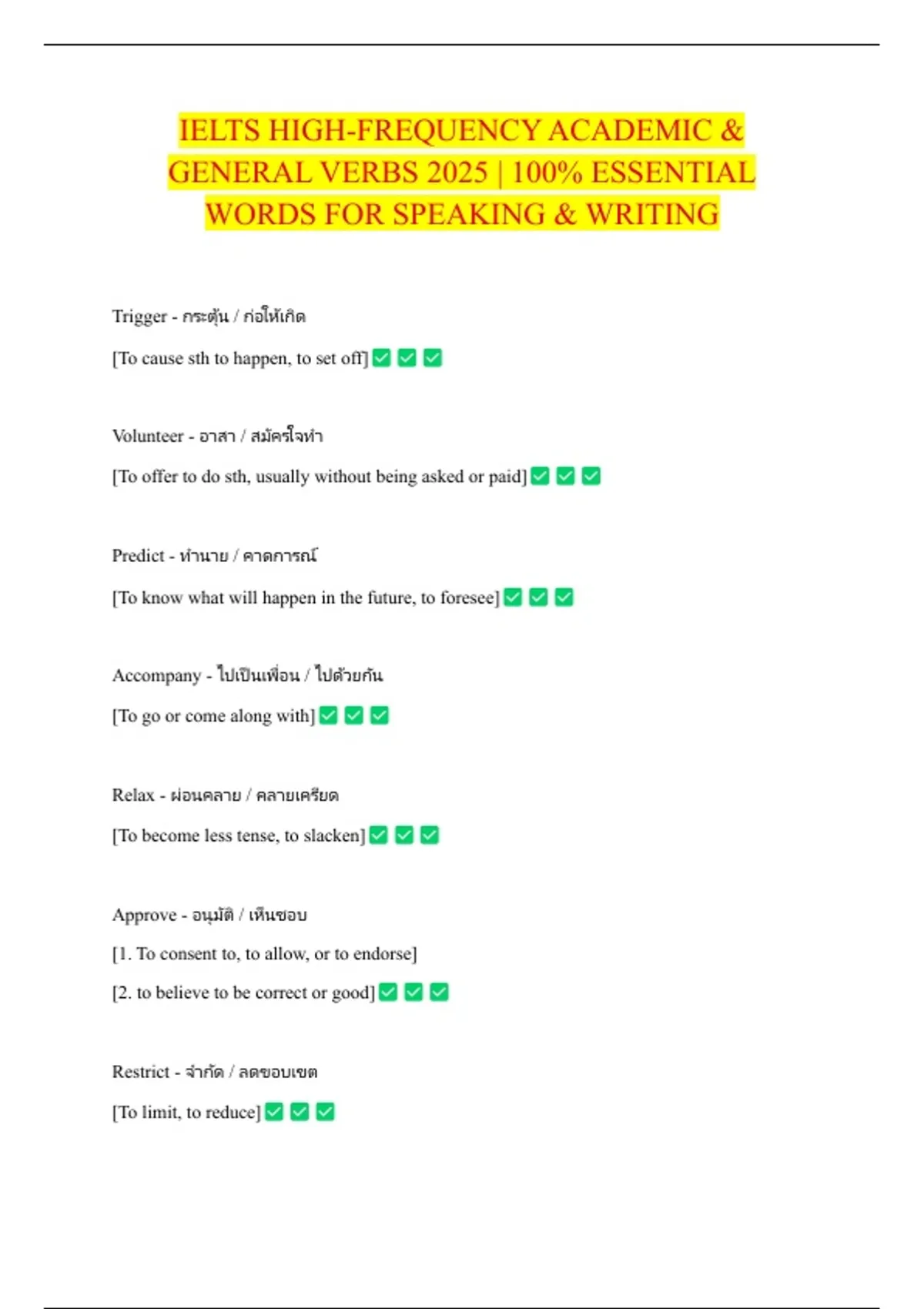 IELTS HIGH-FREQUENCY ACADEMIC & GENERAL VERBS 2025 | 100% ESSENTIAL WORDS FOR SPEAKING & WRITING

Trigger - กระตุ้น / ก่อให้เกิด

[To cause sth to happen, to set off] ✅ ✅ ✅

Volunteer - อาสา / สมัครใจทำ

[To offer to do sth, usually without being asked or paid] ✅ ✅ ✅

Predict - ทำนาย / คาดการณ์

[To know what will happen in the future, to foresee] ✅ ✅ ✅

Accompany - ไปเป็นเพื่อน / ไปด้วยกัน

[To go or come along with] ✅ ✅ ✅

Relax - ผ่อนคลาย / คลายเครียด

[To become less tense, to slacken] ✅ ✅ ✅

Approve - อนุมัติ / เห็นชอบ

[1. To consent to, to allow, or to endorse]

[2. to believe to be correct or good] ✅ ✅ ✅

Restrict - จำกัด / ลดขอบเขต

[To limit, to reduce] ✅ ✅ ✅